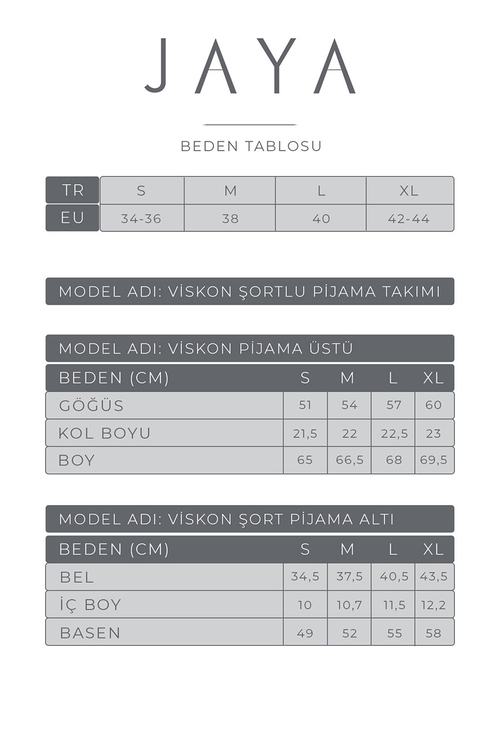 JAYA

BEDEN TABLOSU

| TR | S | M | L | XL |
|---|---|---|---|---|
| EU | 34-36 | 38 | 40 | 42-44 |

MODEL ADI: VİSKON ŞORTLU PİJAMA TAKIMI

MODEL ADI: VİSKON PİJAMA ÜSTÜ

| BEDEN (CM) | S | M | L | XL |
|---|---|---|---|---|
| GÖĞÜS | 51 | 54 | 57 | 60 |
| KOL BOYU | 21,5 | 22 | 22,5 | 23 |
| BOY | 65 | 66,5 | 68 | 69,5 |

MODEL ADI: VİSKON ŞORT PİJAMA ALTI

| BEDEN (CM) | S | M | L | XL |
|---|---|---|---|---|
| BEL | 34,5 | 37,5 | 40,5 | 43,5 |
| İÇ BOY | 10 | 10,7 | 11,5 | 12,2 |
| BASEN | 49 | 52 | 55 | 58 |